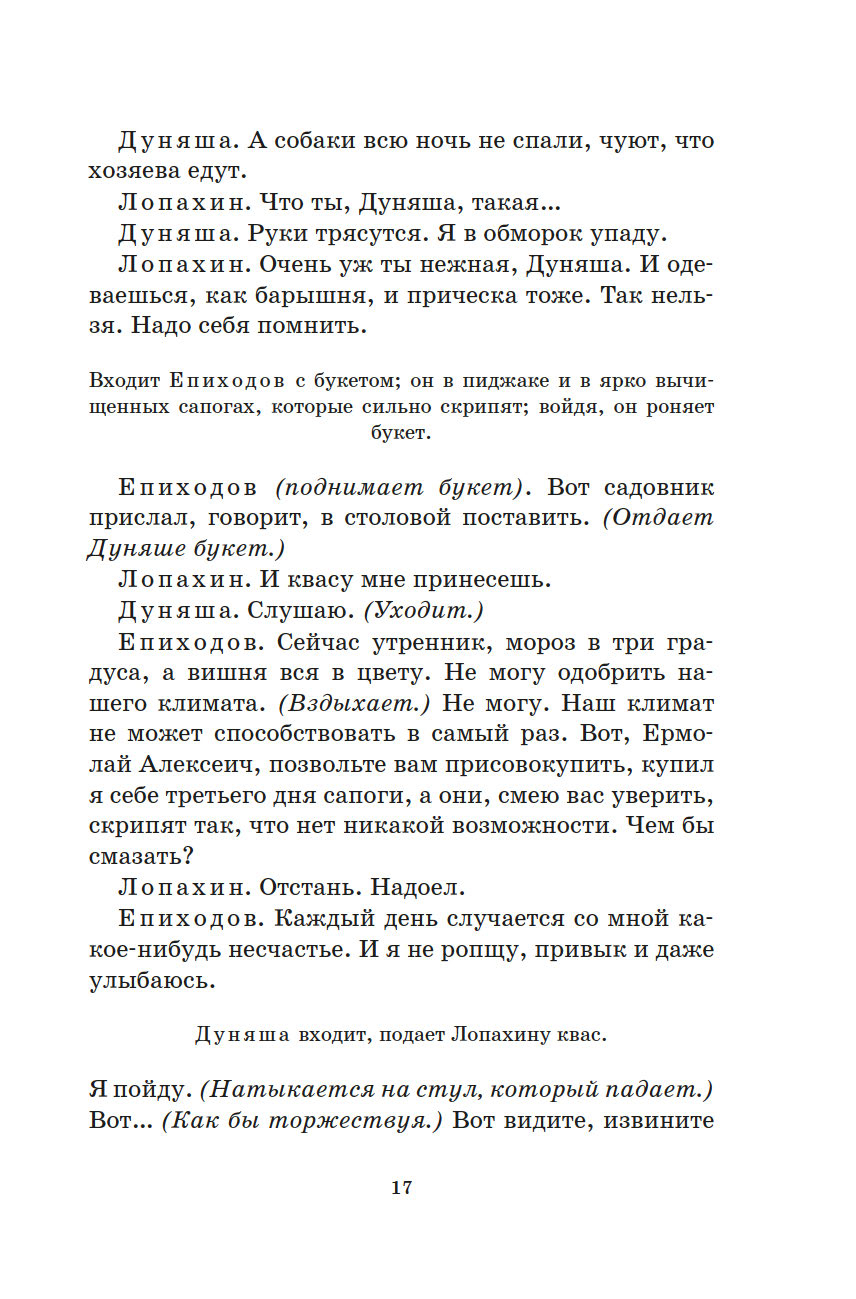 Дуняша. А собаки всю ночь не спали, чуют, что хозяева едут.

Лопахин. Что ты, Дуняша, такая...

Дуняша. Руки трясутся. Я в обморок упаду.

Лопахин. Очень уж ты нежная, Дуняша. И одеваешься, как барышня, и прическа тоже. Так нельзя. Надо себя помнить.

Входит Епиходов с букетом; он в пиджаке и в ярко вычищенных сапогах, которые сильно скрипят; войдя, он роняет букет.

Епиходов (поднимает букет). Вот садовник прислал, говорит, в столовой поставить. (Отдает Дуняше букет.)

Лопахин. И квасу мне принесешь.

Дуняша. Слушаю. (Уходит.)

Епиходов. Сейчас утренник, мороз в три градуса, а вишня вся в цвету. Не могу одобрить нашего климата. (Вздыхает.) Не могу. Наш климат не может способствовать в самый раз. Вот, Ермолай Алексеич, позвольте вам присовокупить, купил я себе третьего дня сапоги, а они, смею вас уверить, скрипят так, что нет никакой возможности. Чем бы смазать?

Лопахин. Отстань. Надоел.

Епиходов. Каждый день случается со мной какое-нибудь несчастье. И я не ропщу, привык и даже улыбаюсь.

Дуняша входит, подает Лопахину квас.

Я пойду. (Натыкается на стул, который падает.) Вот... (Как бы торжествуя.) Вот видите, извините

17